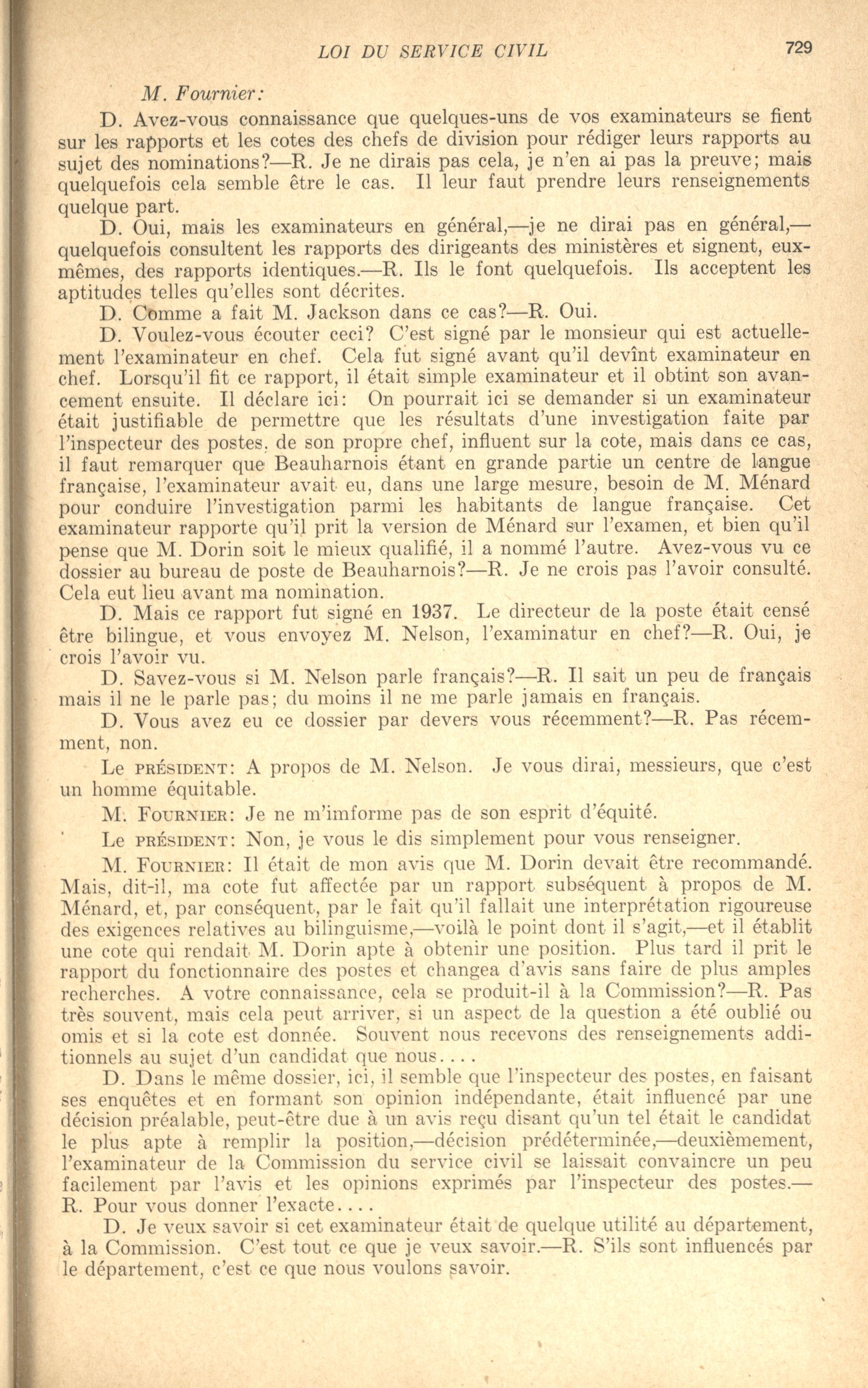 LOI DU SERVICE CIVIL 729

M. Fournier:

D. Avez-vous connaissance que quelques-uns de vos examinateurs se fient sur les rapports et les cotes des chefs de division pour rédiger leurs rapports au sujet des nominations?—R. Je ne dirais pas cela, je n'en ai pas la preuve; mais quelquefois cela semble être le cas. Il leur faut prendre leurs renseignements quelque part.

D. Oui, mais les examinateurs en général,—je ne dirai pas en général,—quelquefois consultent les rapports des dirigeants des ministères et signent, eux-mêmes, des rapports identiques.—R. Ils le font quelquefois. Ils acceptent les aptitudes telles qu'elles sont décrites.

D. Comme a fait M. Jackson dans ce cas?—R. Oui.

D. Voulez-vous écouter ceci? C'est signé par le monsieur qui est actuellement l'examinateur en chef. Cela fut signé avant qu'il devînt examinateur en chef. Lorsqu'il fit ce rapport, il était simple examinateur et il obtint son avancement ensuite. Il déclare ici: On pourrait ici se demander si un examinateur était justifiable de permettre que les résultats d'une investigation faite par l'inspecteur des postes, de son propre chef, influent sur la cote, mais dans ce cas, il faut remarquer que Beauharnois étant en grande partie un centre de langue française, l'examinateur avait eu, dans une large mesure, besoin de M. Ménard pour conduire l'investigation parmi les habitants de langue française. Cet examinateur rapporte qu'il prit la version de Ménard sur l'examen, et bien qu'il pense que M. Dorin soit le mieux qualifié, il a nommé l'autre. Avez-vous vu ce dossier au bureau de poste de Beauharnois?—R. Je ne crois pas l'avoir consulté. Cela eut lieu avant ma nomination.

D. Mais ce rapport fut signé en 1937. Le directeur de la poste était censé être bilingue, et vous envoyez M. Nelson, l'examinatur en chef?—R. Oui, je crois l'avoir vu.

D. Savez-vous si M. Nelson parle français?—R. Il sait un peu de français mais il ne le parle pas; du moins il ne me parle jamais en français.

D. Vous avez eu ce dossier par devers vous récemment?—R. Pas récemment, non.

Le PRÉSIDENT: A propos de M. Nelson. Je vous dirai, messieurs, que c'est un homme équitable.

M. FOURNIER: Je ne m'imforme pas de son esprit d'équité.

Le PRÉSIDENT: Non, je vous le dis simplement pour vous renseigner.

M. FOURNIER: Il était de mon avis que M. Dorin devait être recommandé. Mais, dit-il, ma cote fut affectée par un rapport subséquent à propos de M. Ménard, et, par conséquent, par le fait qu'il fallait une interprétation rigoureuse des exigences relatives au bilinguisme,—voilà le point dont il s'agit,—et il établit une cote qui rendait M. Dorin apte à obtenir une position. Plus tard il prit le rapport du fonctionnaire des postes et changea d'avis sans faire de plus amples recherches. A votre connaissance, cela se produit-il à la Commission?—R. Pas très souvent, mais cela peut arriver, si un aspect de la question a été oublié ou omis et si la cote est donnée. Souvent nous recevons des renseignements additionnels au sujet d'un candidat que nous....

D. Dans le même dossier, ici, il semble que l'inspecteur des postes, en faisant ses enquêtes et en formant son opinion indépendante, était influencé par une décision préalable, peut-être due à un avis reçu disant qu'un tel était le candidat le plus apte à remplir la position,—décision prédéterminée,—deuxièmement, l'examinateur de la Commission du service civil se laissait convaincre un peu facilement par l'avis et les opinions exprimés par l'inspecteur des postes.—R. Pour vous donner l'exacte....

D. Je veux savoir si cet examinateur était de quelque utilité au département, à la Commission. C'est tout ce que je veux savoir.—R. S'ils sont influencés par le département, c'est ce que nous voulons savoir.